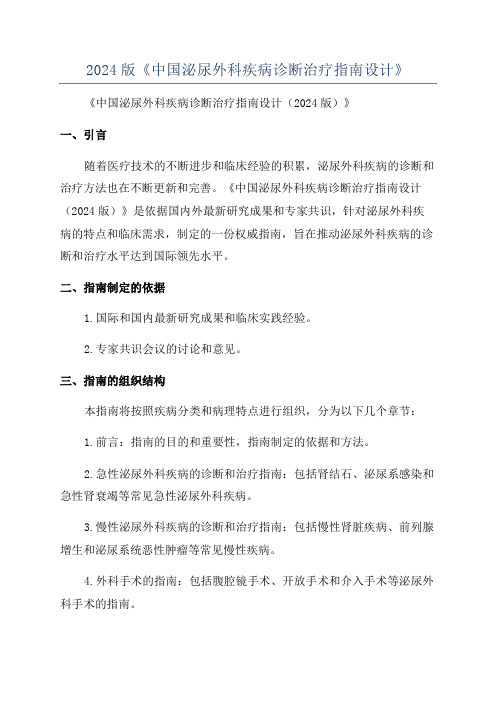 2024 版《中国泌尿外科疾病诊断治疗指南设计》

《中国泌尿外科疾病诊断治疗指南设计（2024 版）》

一、引言

随着医疗技术的不断进步和临床经验的积累，泌尿外科疾病的诊断和治疗方法也在不断更新和完善。《中国泌尿外科疾病诊断治疗指南设计（2024 版）》是依据国内外最新研究成果和专家共识，针对泌尿外科疾病的特点和临床需求，制定的一份权威指南，旨在推动泌尿外科疾病的诊断和治疗水平达到国际领先水平。

二、指南制定的依据

1. 国际和国内最新研究成果和临床实践经验。

2. 专家共识会议的讨论和意见。

三、指南的组织结构

本指南将按照疾病分类和病理特点进行组织，分为以下几个章节：

1. 前言：指南的目的和重要性，指南制定的依据和方法。

2. 急性泌尿外科疾病的诊断和治疗指南：包括肾结石、泌尿系感染和急性肾衰竭等常见急性泌尿外科疾病。

3. 慢性泌尿外科疾病的诊断和治疗指南：包括慢性肾脏疾病、前列腺增生和泌尿系统恶性肿瘤等常见慢性疾病。

4. 外科手术的指南：包括腹腔镜手术、开放手术和介入手术等泌尿外科手术的指南。